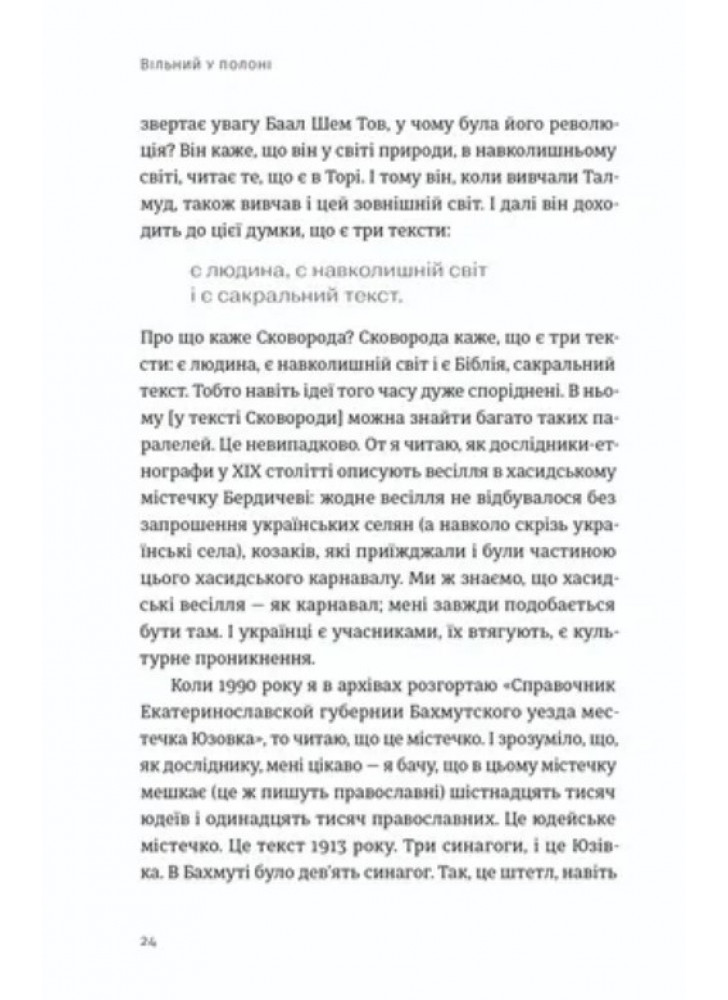 Вільний у полоні

звертає увагу Баал Шем Тов, у чому була його революція? Він каже, що він у світі природи, в навколишньому світі, читає те, що є в Торі. І тому він, коли вивчали Талмуд, також вивчав і цей зовнішній світ. І далі він доходить до цієї думки, що є три тексти:

є людина, є навколишній світ і є сакральний текст.

Про що каже Сковорода? Сковорода каже, що є три тексти: є людина, є навколишній світ і є Біблія, сакральний текст. Тобто навіть ідеї того часу дуже споріднені. В ньому [у тексті Сковороди] можна знайти багато таких паралелей. Це невипадково. От я читаю, як дослідники-етнографи у XIX столітті описують весілля в хасидському містечку Бердичеві: жодне весілля не відбувалося без запрошення українських селян (а навколо скрізь українські села), козаків, які приїжджали і були частиною цього хасидського карнавалу. Ми ж знаємо, що хасидські весілля — як карнавал; мені завжди подобається бути там. І українці є учасниками, їх втягують, є культурне проникнення.

Коли 1990 року я в архівах розгортаю «Справочник Екатеринославской губернии Бахмутского уезда местечка Юзовка», то читаю, що це містечко. І зрозуміло, що, як досліднику, мені цікаво — я бачу, що в цьому містечку мешкає (це ж пишуть православні) шістнадцять тисяч юдеїв і одинадцять тисяч православних. Це юдейське містечко. Це текст 1913 року. Три синагоги, і це Юзівка. В Бахмуті було дев'ять синагог. Так, це штетл, навіть

24